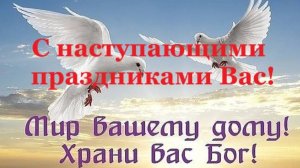 С наступающими праздниками Вас!

Мир вашему дому! Храни вас Бог!